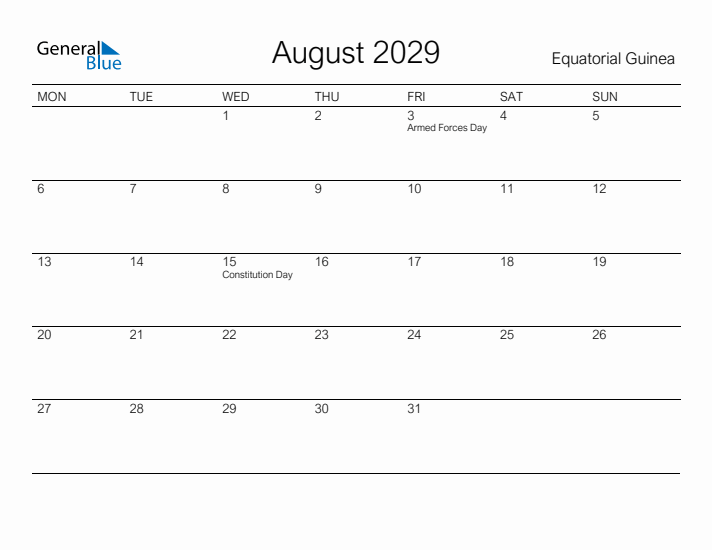 General
Blue

August 2029

Equatorial Guinea

| MON | TUE | WED | THU | FRI | SAT | SUN |
|---|---|---|---|---|---|---|
| | | 1 | 2 | 3 Armed Forces Day | 4 | 5 |
| 6 | 7 | 8 | 9 | 10 | 11 | 12 |
| 13 | 14 | 15 Constitution Day | 16 | 17 | 18 | 19 |
| 20 | 21 | 22 | 23 | 24 | 25 | 26 |
| 27 | 28 | 29 | 30 | 31 | | |